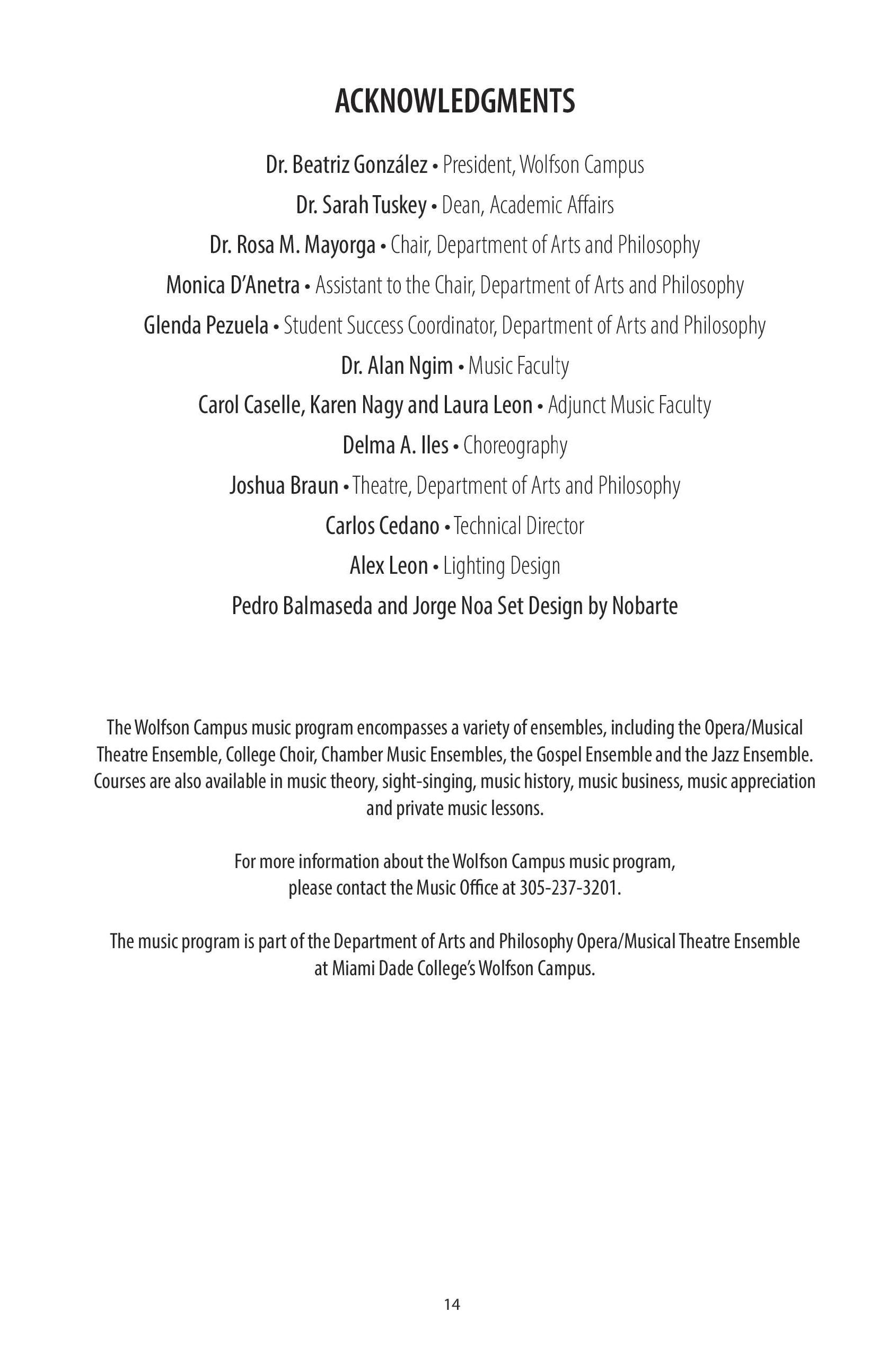 ACKNOWLEDGMENTS

Dr. Beatriz González • President, Wolfson Campus
Dr. Sarah Tuskey • Dean, Academic Affairs
Dr. Rosa M. Mayorga • Chair, Department of Arts and Philosophy
Monica D'Anetra • Assistant to the Chair, Department of Arts and Philosophy
Glenda Pezuela • Student Success Coordinator, Department of Arts and Philosophy
Dr. Alan Ngim • Music Faculty
Carol Caselle, Karen Nagy and Laura Leon • Adjunct Music Faculty
Delma A. Iles • Choreography
Joshua Braun • Theatre, Department of Arts and Philosophy
Carlos Cedano • Technical Director
Alex Leon • Lighting Design
Pedro Balmaseda and Jorge Noa Set Design by Nobarte

The Wolfson Campus music program encompasses a variety of ensembles, including the Opera/Musical Theatre Ensemble, College Choir, Chamber Music Ensembles, the Gospel Ensemble and the Jazz Ensemble. Courses are also available in music theory, sight-singing, music history, music business, music appreciation and private music lessons.

For more information about the Wolfson Campus music program, please contact the Music Office at 305-237-3201.

The music program is part of the Department of Arts and Philosophy Opera/Musical Theatre Ensemble at Miami Dade College's Wolfson Campus.

14